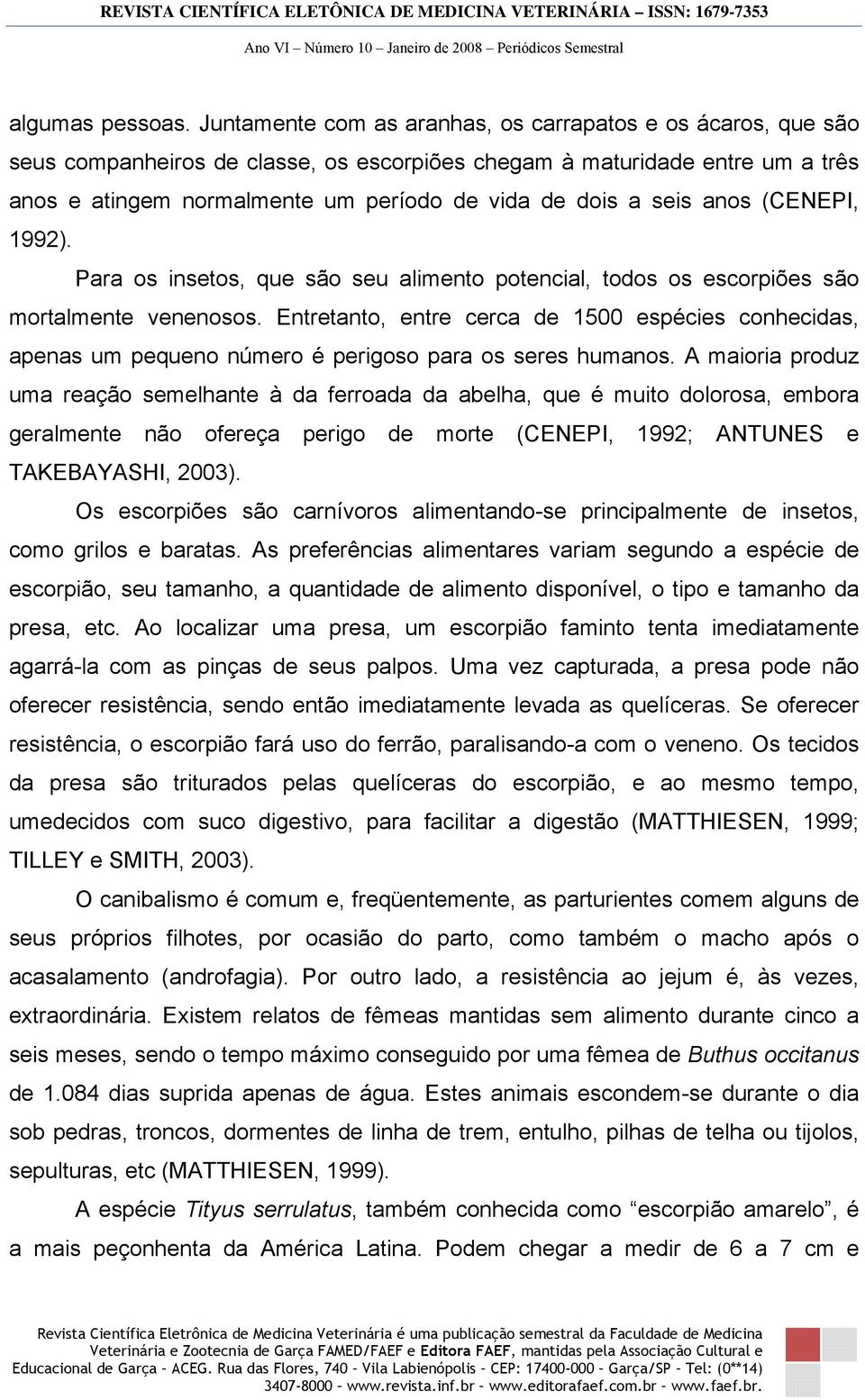 REVISTA CIENTÍFICA ELETÔNICA DE MEDICINA VETERINÁRIA – ISSN: 1679-7353
Ano VI – Número 10 – Janeiro de 2008 – Periódicos Semestral

algumas pessoas. Juntamente com as aranhas, os carrapatos e os ácaros, que são seus companheiros de classe, os escorpiões chegam à maturidade entre um a três anos e atingem normalmente um período de vida de dois a seis anos (CENEPI, 1992).

Para os insetos, que são seu alimento potencial, todos os escorpiões são mortalmente venenosos. Entretanto, entre cerca de 1500 espécies conhecidas, apenas um pequeno número é perigoso para os seres humanos. A maioria produz uma reação semelhante à da ferroada da abelha, que é muito dolorosa, embora geralmente não ofereça perigo de morte (CENEPI, 1992; ANTUNES e TAKEBAYASHI, 2003).

Os escorpiões são carnívoros alimentando-se principalmente de insetos, como grilos e baratas. As preferências alimentares variam segundo a espécie de escorpião, seu tamanho, a quantidade de alimento disponível, o tipo e tamanho da presa, etc. Ao localizar uma presa, um escorpião faminto tenta imediatamente agarrá-la com as pinças de seus palpos. Uma vez capturada, a presa pode não oferecer resistência, sendo então imediatamente levada as quelíceras. Se oferecer resistência, o escorpião fará uso do ferrão, paralisando-a com o veneno. Os tecidos da presa são triturados pelas quelíceras do escorpião, e ao mesmo tempo, umedecidos com suco digestivo, para facilitar a digestão (MATTHIESEN, 1999; TILLEY e SMITH, 2003).

O canibalismo é comum e, freqüentemente, as parturientes comem alguns de seus próprios filhotes, por ocasião do parto, como também o macho após o acasalamento (androfagia). Por outro lado, a resistência ao jejum é, às vezes, extraordinária. Existem relatos de fêmeas mantidas sem alimento durante cinco a seis meses, sendo o tempo máximo conseguido por uma fêmea de Buthus occitanus de 1.084 dias suprida apenas de água. Estes animais escondem-se durante o dia sob pedras, troncos, dormentes de linha de trem, entulho, pilhas de telha ou tijolos, sepulturas, etc (MATTHIESEN, 1999).

A espécie Tityus serrulatus, também conhecida como “escorpião amarelo”, é a mais peçonhenta da América Latina. Podem chegar a medir de 6 a 7 cm e

Revista Científica Eletrônica de Medicina Veterinária é uma publicação semestral da Faculdade de Medicina Veterinária e Zootecnia de Garça FAMED/FAEF e Editora FAEF, mantidas pela Associação Cultural e Educacional de Garça – ACEG. Rua das Flores, 740 – Vila Labienópolis – CEP: 17400-000 – Garça/SP – Tel: (0**14) 3407-8000 – www.revista.inf.br – www.editorafaef.com.br – www.faef.br.